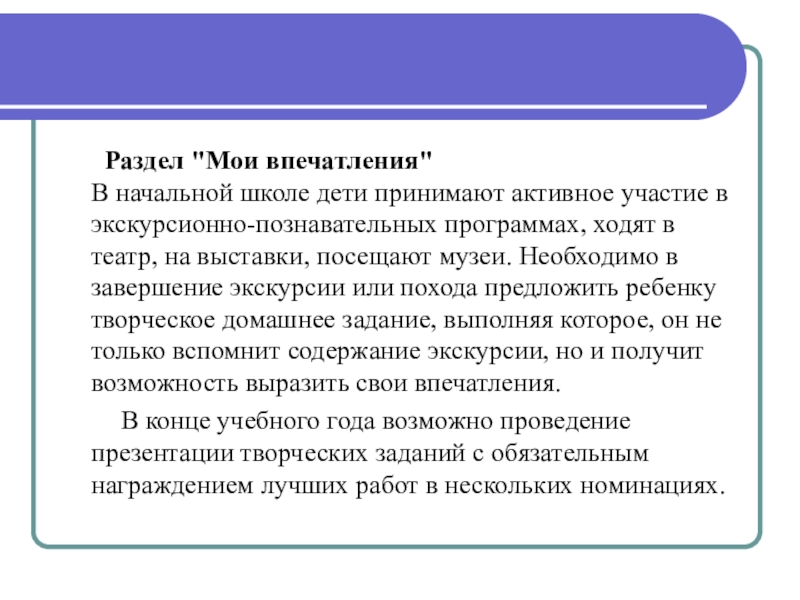 Раздел "Мои впечатления"
В начальной школе дети принимают активное участие в экскурсионно-познавательных программах, ходят в театр, на выставки, посещают музеи. Необходимо в завершение экскурсии или похода предложить ребенку творческое домашнее задание, выполняя которое, он не только вспомнит содержание экскурсии, но и получит возможность выразить свои впечатления.

В конце учебного года возможно проведение презентации творческих заданий с обязательным награждением лучших работ в нескольких номинациях.